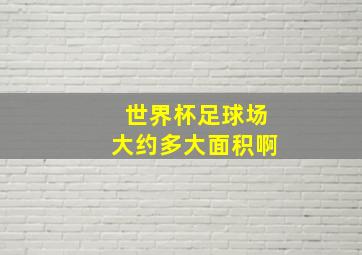 世界杯足球场
大约多大面积啊